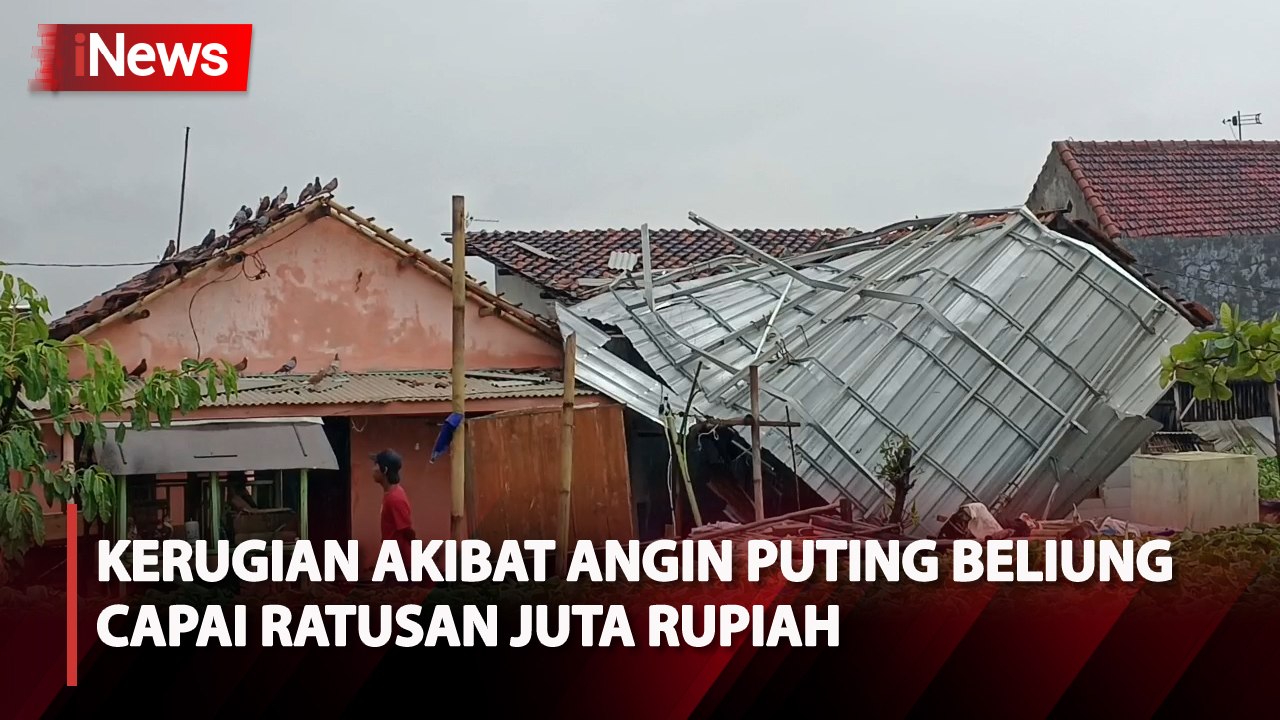 iNews

KERUGIAN AKIBAT ANGIN PUTING BELIUNG CAPAI RATUSAN JUTA RUPIAH